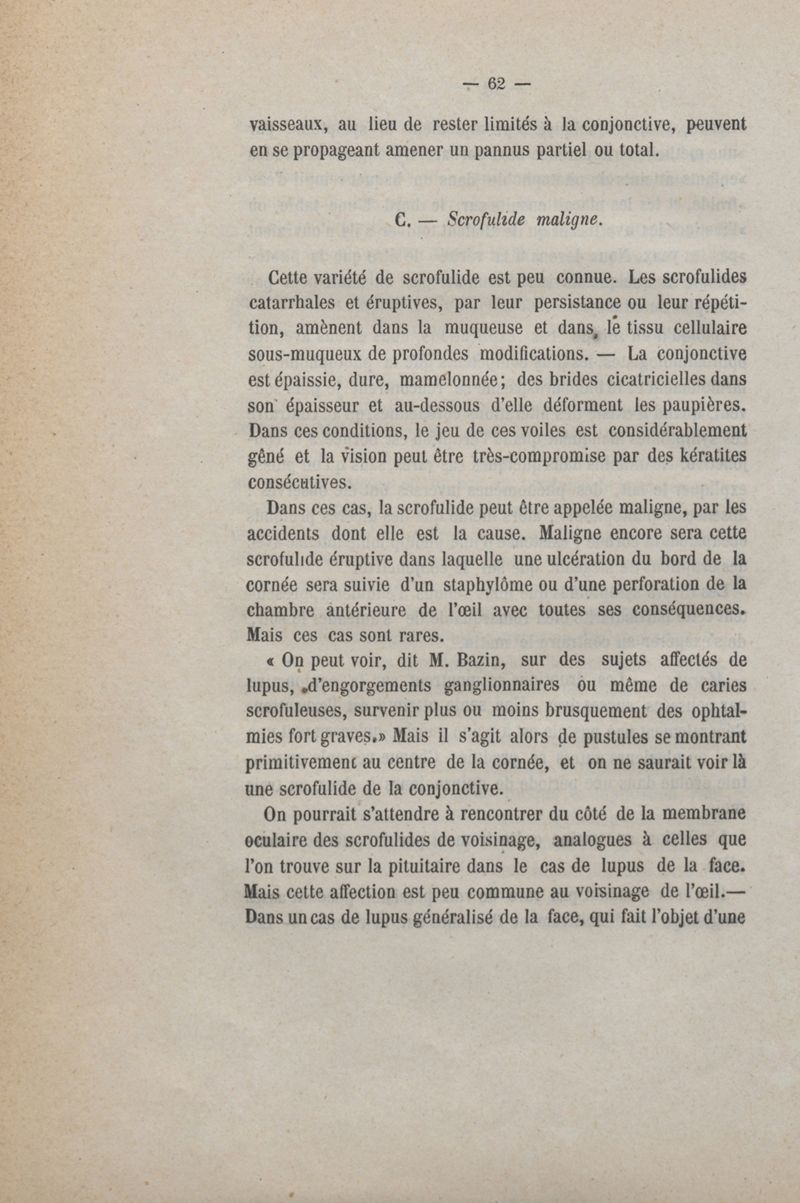 — 62 —

vaisseaux, au lieu de rester limités à la conjonctive, peuvent en se propageant amener un pannus partiel ou total.

C. — Scrofulide maligne.

Cette variété de scrofulide est peu connue. Les scrofulides catarrhales et éruptives, par leur persistance ou leur répétition, amènent dans la muqueuse et dans le tissu cellulaire sous-muqueux de profondes modifications. — La conjonctive est épaissie, dure, mamelonnée; des brides cicatricielles dans son épaisseur et au-dessous d'elle déforment les paupières. Dans ces conditions, le jeu de ces voiles est considérablement gêné et la vision peut être très-compromise par des kératites consécutives.

Dans ces cas, la scrofulide peut être appelée maligne, par les accidents dont elle est la cause. Maligne encore sera cette scrofulide éruptive dans laquelle une ulcération du bord de la cornée sera suivie d'un staphylôme ou d'une perforation de la chambre antérieure de l'œil avec toutes ses conséquences. Mais ces cas sont rares.

« On peut voir, dit M. Bazin, sur des sujets affectés de lupus, d'engorgements ganglionnaires ou même de caries scrofuleuses, survenir plus ou moins brusquement des ophtalmies fort graves.» Mais il s'agit alors de pustules se montrant primitivement au centre de la cornée, et on ne saurait voir là une scrofulide de la conjonctive.

On pourrait s'attendre à rencontrer du côté de la membrane oculaire des scrofulides de voisinage, analogues à celles que l'on trouve sur la pituitaire dans le cas de lupus de la face. Mais cette affection est peu commune au voisinage de l'œil.— Dans un cas de lupus généralisé de la face, qui fait l'objet d'une